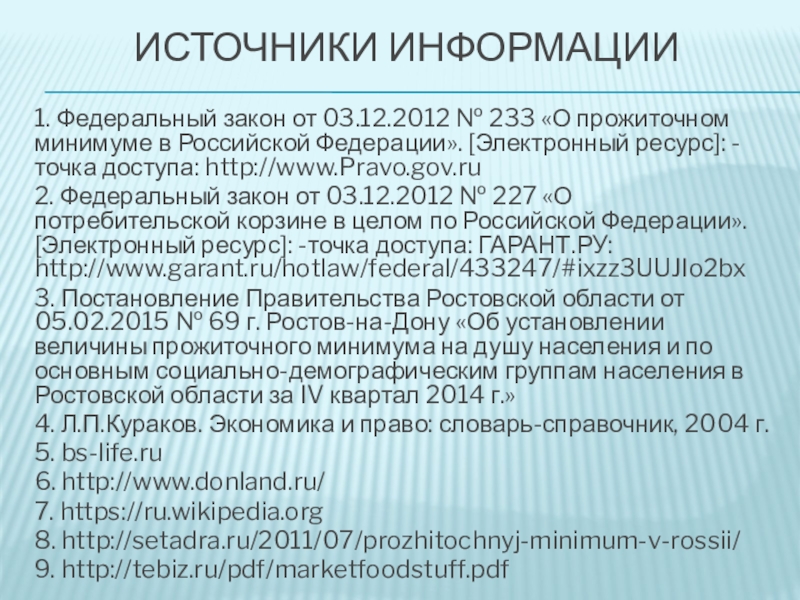 ИСТОЧНИКИ ИНФОРМАЦИИ

1. Федеральный закон от 03.12.2012 № 233 «О прожиточном минимуме в Российской Федерации». [Электронный ресурс]: -точка доступа: http://www.Pravo.gov.ru

2. Федеральный закон от 03.12.2012 № 227 «О потребительской корзине в целом по Российской Федерации». [Электронный ресурс]: -точка доступа: ГАРАНТ.РУ: http://www.garant.ru/hotlaw/federal/433247/#ixzz3UUJIo2bx

3. Постановление Правительства Ростовской области от 05.02.2015 № 69 г. Ростов-на-Дону «Об установлении величины прожиточного минимума на душу населения и по основным социально-демографическим группам населения в Ростовской области за IV квартал 2014 г.»

4. Л.П.Кураков. Экономика и право: словарь-справочник, 2004 г.

5. bs-life.ru

6. http://www.donland.ru/

7. https://ru.wikipedia.org

8. http://setadra.ru/2011/07/prozhitochnyj-minimum-v-rossii/

9. http://tebiz.ru/pdf/marketfoodstuff.pdf